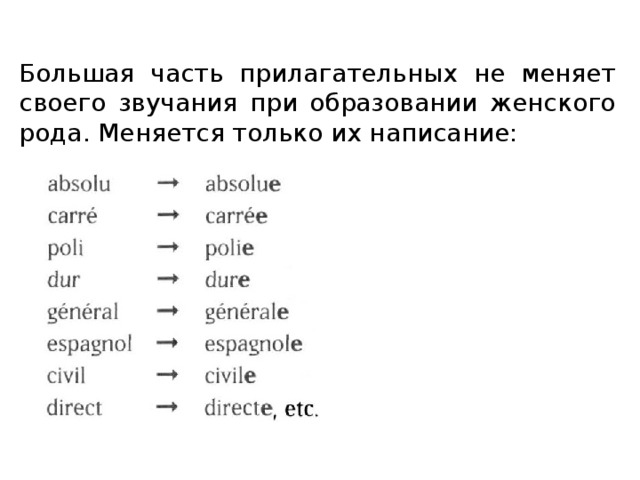 Большая часть прилагательных не меняет своего звучания при образовании женского рода. Меняется только их написание:

absolu → absolue
carré → carrée
poli → polie
dur → dure
général → générale
espagnol → espagnole
civil → civile
direct → directe, etc.